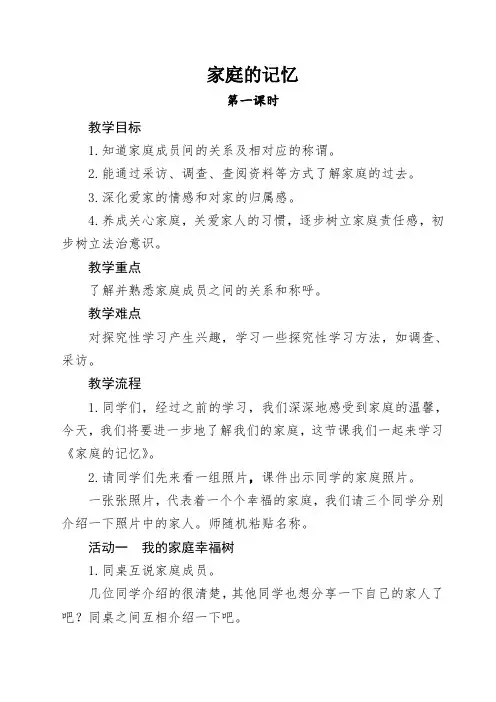 家庭的记忆

第一课时

教学目标

1. 知道家庭成员间的关系及相对应的称谓。

2. 能通过采访、调查、查阅资料等方式了解家庭的过去。

3. 深化爱家的情感和对家的归属感。

4. 养成关心家庭，关爱家人的习惯，逐步树立家庭责任感，初步树立法治意识。

教学重点

了解并熟悉家庭成员之间的关系和称呼。

教学难点

对探究性学习产生兴趣，学习一些探究性学习方法，如调查、采访。

教学流程

1. 同学们，经过之前的学习，我们深深地感受到家庭的温馨，今天，我们将要进一步地了解我们的家庭，这节课我们一起来学习《家庭的记忆》。

2. 请同学们先来看一组照片，课件出示同学的家庭照片。

一张张照片，代表着一个个幸福的家庭，我们请三个同学分别介绍一下照片中的家人。师随机粘贴名称。

活动一　我的家庭幸福树

1. 同桌互说家庭成员。

几位同学介绍的很清楚，其他同学也想分享一下自己的家人了吧？同桌之间互相介绍一下吧。